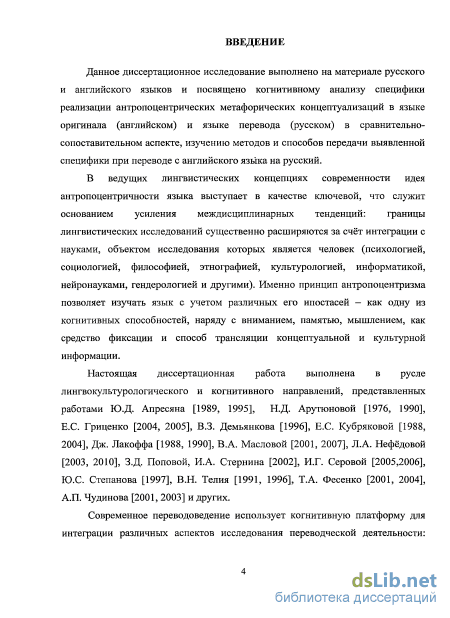 ВВЕДЕНИЕ

Данное диссертационное исследование выполнено на материале русского и английского языков и посвящено когнитивному анализу специфики реализации антропоцентрических метафорических концептуализаций в языке оригинала (английском) и языке перевода (русском) в сравнительно-сопоставительном аспекте, изучению методов и способов передачи выявленной специфики при переводе с английского языка на русский.

В ведущих лингвистических концепциях современности идея антропоцентричности языка выступает в качестве ключевой, что служит основанием усиления междисциплинарных тенденций: границы лингвистических исследований существенно расширяются за счёт интеграции с науками, объектом исследования которых является человек (психологией, социологией, философией, этнографией, культурологией, информатикой, нейронауками, гендерологией и другими). Именно принцип антропоцентризма позволяет изучать язык с учетом различных его ипостасей – как одну из когнитивных способностей, наряду с вниманием, памятью, мышлением, как средство фиксации и способ трансляции концептуальной и культурной информации.

Настоящая диссертационная работа выполнена в русле лингвокультурологического и когнитивного направлений, представленных работами Ю.Д. Апресяна [1989, 1995], Н.Д. Арутюновой [1976, 1990], Е.С. Гриценко [2004, 2005], В.З. Демьянкова [1996], Е.С. Кубряковой [1988, 2004], Дж. Лакоффа [1988, 1990], В.А. Масловой [2001, 2007], Л.А. Нефёдовой [2003, 2010], З.Д. Поповой, И.А. Стернина [2002], И.Г. Серовой [2005,2006], Ю.С. Степанова [1997], В.Н. Телия [1991, 1996], Т.А. Фесенко [2001, 2004], А.П. Чудинова [2001, 2003] и других.

Современное переводоведение использует когнитивную платформу для интеграции различных аспектов исследования переводческой деятельности:

4

dsLib.net
библиотека диссертаций